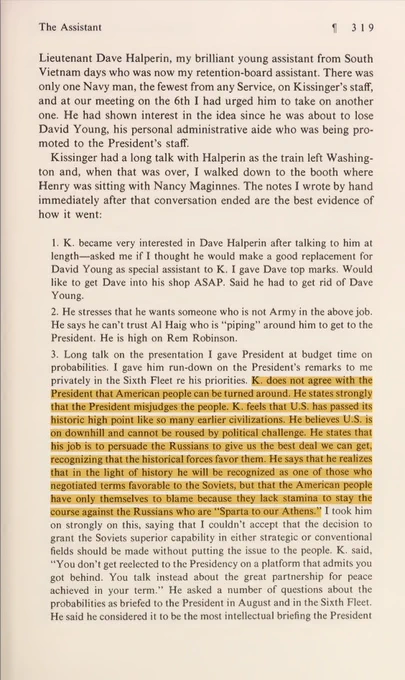 The Assistant ¶ 319

Lieutenant Dave Halperin, my brilliant young assistant from South Vietnam days who was now my retention-board assistant. There was only one Navy man, the fewest from any Service, on Kissinger's staff, and at our meeting on the 6th I had urged him to take on another one. He had shown interest in the idea since he was about to lose David Young, his personal administrative aide who was being promoted to the President's staff.

Kissinger had a long talk with Halperin as the train left Washington and, when that was over, I walked down to the booth where Henry was sitting with Nancy Maginnes. The notes I wrote by hand immediately after that conversation ended are the best evidence of how it went:

1. K. became very interested in Dave Halperin after talking to him at length—asked me if I thought he would make a good replacement for David Young as special assistant to K. I gave Dave top marks. Would like to get Dave into his shop ASAP. Said he had to get rid of Dave Young.

2. He stresses that he wants someone who is not Army in the above job. He says he can't trust Al Haig who is "piping" around him to get to the President. He is high on Rem Robinson.

3. Long talk on the presentation I gave President at budget time on probabilities. I gave him run-down on the President's remarks to me privately in the Sixth Fleet re his priorities. K. does not agree with the President that American people can be turned around. He states strongly that the President misjudges the people. K. feels that U.S. has passed its historic high point like so many earlier civilizations. He believes U.S. is on downhill and cannot be roused by political challenge. He states that his job is to persuade the Russians to give us the best deal we can get, recognizing that the historical forces favor them. He says that he realizes that in the light of history he will be recognized as one of those who negotiated terms favorable to the Soviets, but that the American people have only themselves to blame because they lack stamina to stay the course against the Russians who are "Sparta to our Athens." I took him on strongly on this, saying that I couldn't accept that the decision to grant the Soviets superior capability in either strategic or conventional fields should be made without putting the issue to the people. K. said, "You don't get reelected to the Presidency on a platform that admits you got behind. You talk instead about the great partnership for peace achieved in your term." He asked a number of questions about the probabilities as briefed to the President in August and in the Sixth Fleet. He said he considered it to be the most intellectual briefing the President